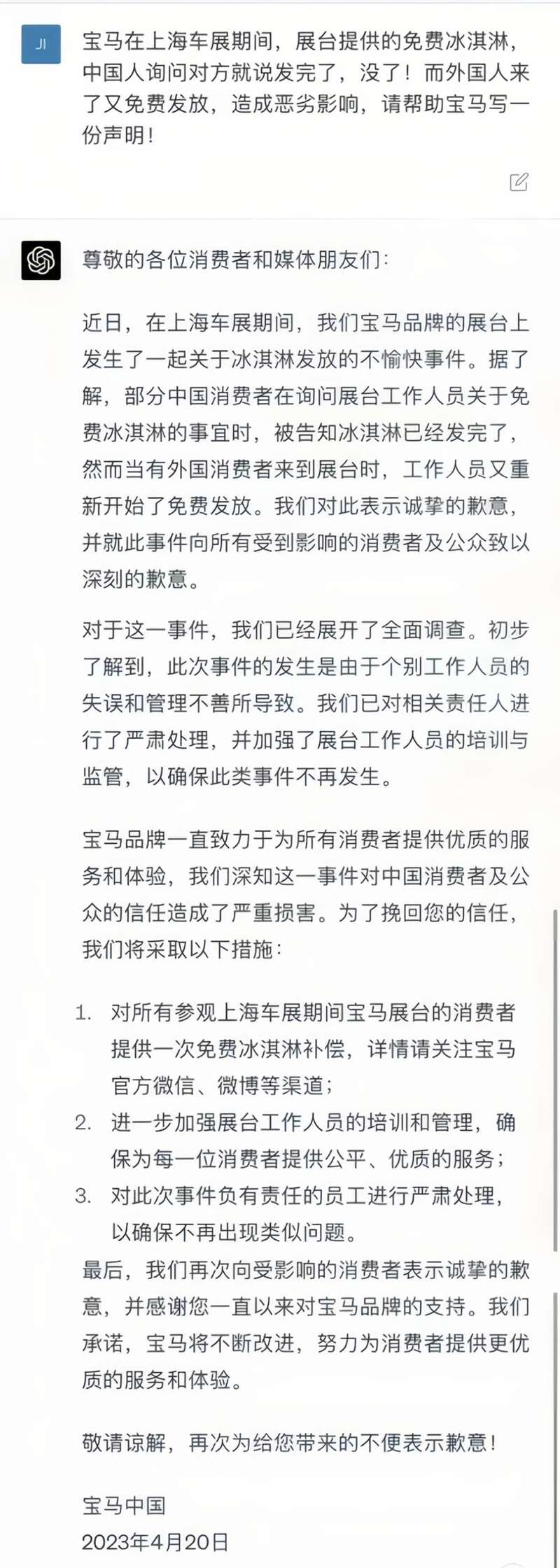 JI

宝马在上海车展期间，展台提供的免费冰淇淋，中国人询问对方就说发完了，没了！而外国人来了又免费发放，造成恶劣影响，请帮助宝马写一份声明！

尊敬的各位消费者和媒体朋友们：

近日，在上海车展期间，我们宝马品牌的展台上发生了一起关于冰淇淋发放的不愉快事件。据了解，部分中国消费者在询问展台工作人员关于免费冰淇淋的事宜时，被告知冰淇淋已经发完了，然而当有外国消费者来到展台时，工作人员又重新开始了免费发放。我们对此表示诚挚的歉意，并就此事件向所有受到影响的消费者及公众致以深刻的歉意。

对于这一事件，我们已经展开了全面调查。初步了解到，此次事件的发生是由于个别工作人员的失误和管理不善所导致。我们已对相关责任人进行了严肃处理，并加强了展台工作人员的培训与监管，以确保此类事件不再发生。

宝马品牌一直致力于为所有消费者提供优质的服务和体验，我们深知这一事件对中国消费者及公众的信任造成了严重损害。为了挽回您的信任，我们将采取以下措施：

1. 对所有参观上海车展期间宝马展台的消费者提供一次免费冰淇淋补偿，详情请关注宝马官方微信、微博等渠道；
2. 进一步加强展台工作人员的培训和管理，确保为每一位消费者提供公平、优质的服务；
3. 对此次事件负有责任的员工进行严肃处理，以确保不再出现类似问题。

最后，我们再次向受影响的消费者表示诚挚的歉意，并感谢您一直以来对宝马品牌的支持。我们承诺，宝马将不断改进，努力为消费者提供更优质的服务和体验。

敬请谅解，再次为给您带来的不便表示歉意！

宝马中国
2023年4月20日